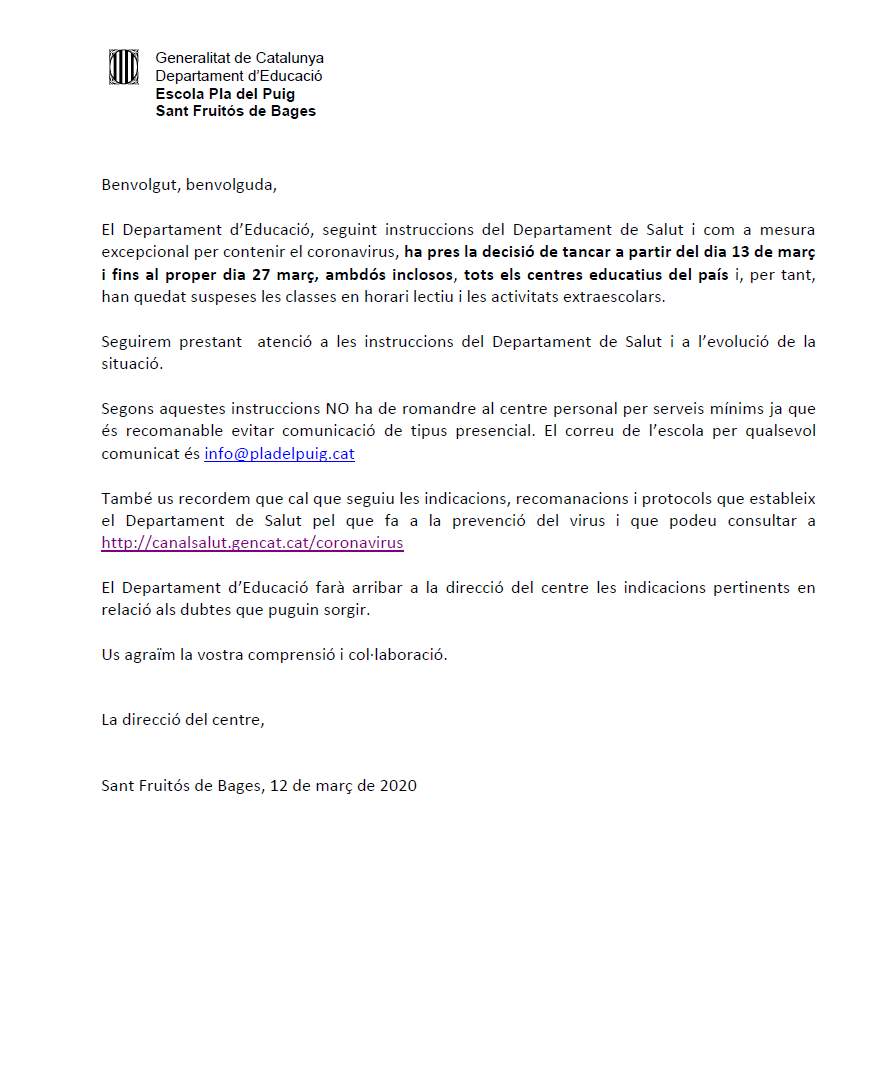 Generalitat de Catalunya
Departament d'Educació
Escola Pla del Puig
Sant Fruitós de Bages

Benvolgut, benvolguda,

El Departament d'Educació, seguint instruccions del Departament de Salut i com a mesura excepcional per contenir el coronavirus, ha pres la decisió de tancar a partir del dia 13 de març i fins al proper dia 27 març, ambdós inclosos, tots els centres educatius del país i, per tant, han quedat suspeses les classes en horari lectiu i les activitats extraescolars.

Seguirem prestant atenció a les instruccions del Departament de Salut i a l'evolució de la situació.

Segons aquestes instruccions NO ha de romandre al centre personal per serveis mínims ja que és recomanable evitar comunicació de tipus presencial. El correu de l'escola per qualsevol comunicat és info@pladelpuig.cat

També us recordem que cal que seguiu les indicacions, recomanacions i protocols que estableix el Departament de Salut pel que fa a la prevenció del virus i que podeu consultar a http://canalsalut.gencat.cat/coronavirus

El Departament d'Educació farà arribar a la direcció del centre les indicacions pertinents en relació als dubtes que puguin sorgir.

Us agraïm la vostra comprensió i col·laboració.

La direcció del centre,

Sant Fruitós de Bages, 12 de març de 2020